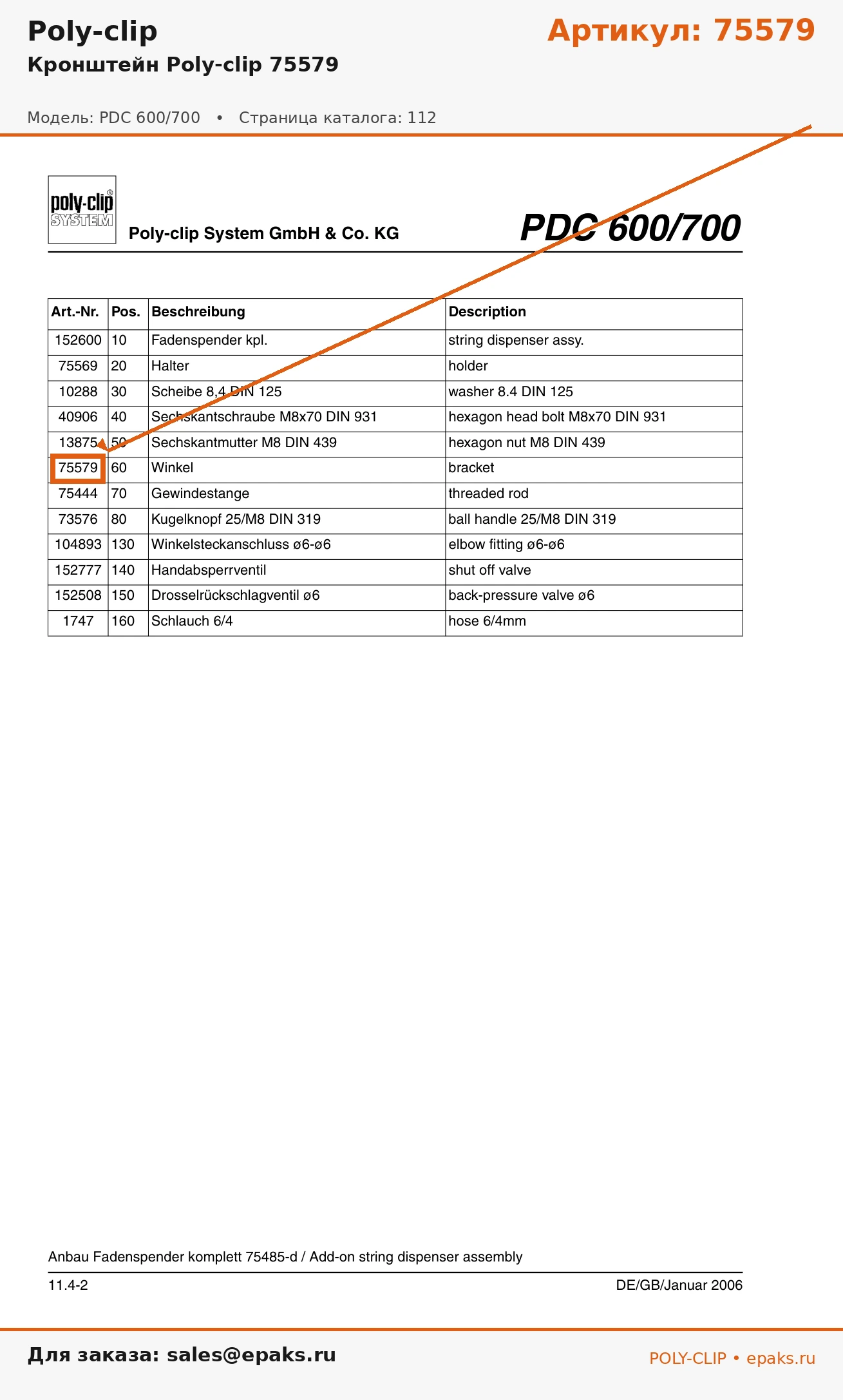 Poly-clip

Артикул: 75579

Кронштейн Poly-clip 75579

Модель: PDC 600/700 • Страница каталога: 112

poly-clip SYSTEM

Poly-clip System GmbH & Co. KG

PDC 600/700

| Art.-Nr. | Pos. | Beschreibung | Description |
|---|---|---|---|
| 152600 | 10 | Fadenspender kpl. | string dispenser assy. |
| 75569 | 20 | Halter | holder |
| 10288 | 30 | Scheibe 8,4 DIN 125 | washer 8.4 DIN 125 |
| 40906 | 40 | Sechskantschraube M8x70 DIN 931 | hexagon head bolt M8x70 DIN 931 |
| 13875 | 50 | Sechskantmutter M8 DIN 439 | hexagon nut M8 DIN 439 |
| 75579 | 60 | Winkel | bracket |
| 75444 | 70 | Gewindestange | threaded rod |
| 73576 | 80 | Kugelknopf 25/M8 DIN 319 | ball handle 25/M8 DIN 319 |
| 104893 | 130 | Winkelsteckanschluss ø6-ø6 | elbow fitting ø6-ø6 |
| 152777 | 140 | Handabsperrventil | shut off valve |
| 152508 | 150 | Drosselrückschlagventil ø6 | back-pressure valve ø6 |
| 1747 | 160 | Schlauch 6/4 | hose 6/4mm |

Anbau Fadenspender komplett 75485-d / Add-on string dispenser assembly

11.4-2

DE/GB/Januar 2006

Для заказа: sales@epaks.ru

POLY-CLIP • epaks.ru